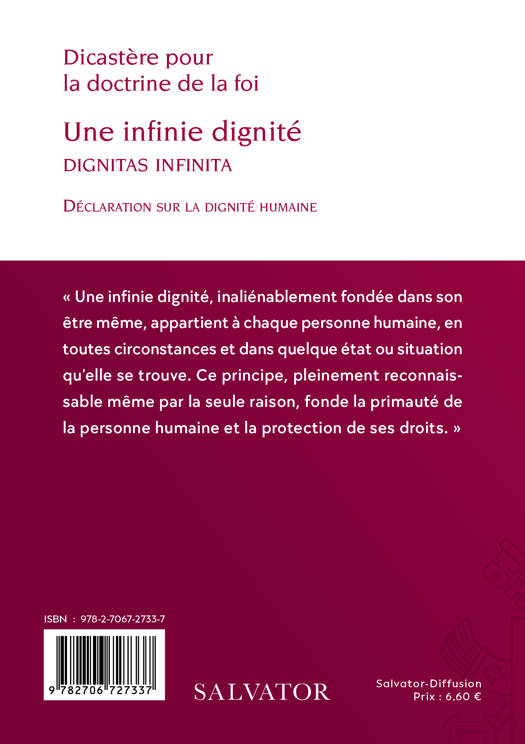 Dicastère pour la doctrine de la foi

Une infinie dignité
DIGNITAS INFINITA

DÉCLARATION SUR LA DIGNITÉ HUMAINE

« Une infinie dignité, inaliénablement fondée dans son être même, appartient à chaque personne humaine, en toutes circonstances et dans quelque état ou situation qu'elle se trouve. Ce principe, pleinement reconnaissable même par la seule raison, fonde la primauté de la personne humaine et la protection de ses droits. »

ISBN : 978-2-7067-2733-7

9 782706 727337

SALVATOR

Salvator-Diffusion
Prix : 6,60 €